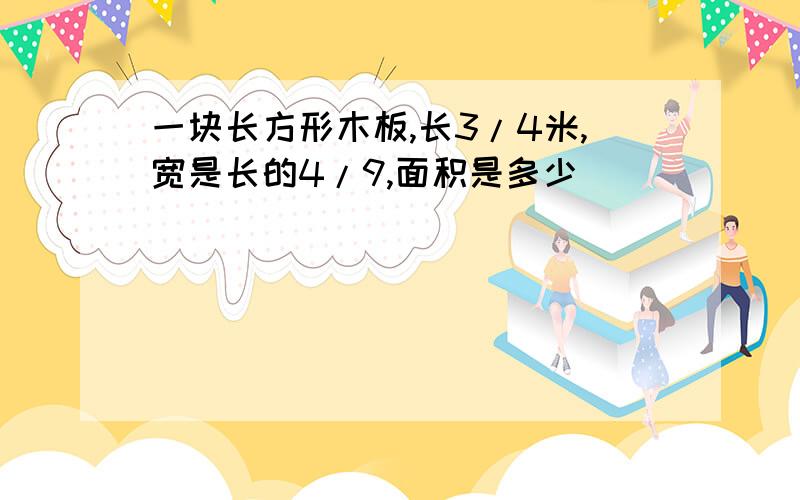 一块长方形木板,长3/4米,宽是长的4/9,面积是多少